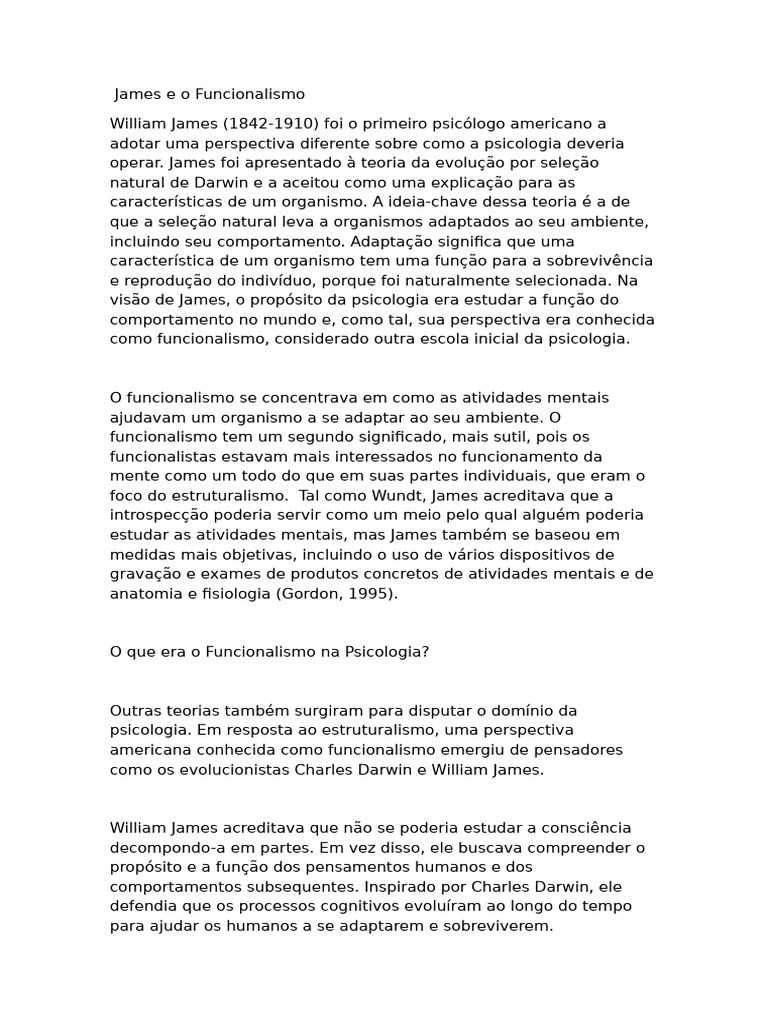 James e o Funcionalismo

William James (1842-1910) foi o primeiro psicólogo americano a adotar uma perspectiva diferente sobre como a psicologia deveria operar. James foi apresentado à teoria da evolução por seleção natural de Darwin e a aceitou como uma explicação para as características de um organismo. A ideia-chave dessa teoria é a de que a seleção natural leva a organismos adaptados ao seu ambiente, incluindo seu comportamento. Adaptação significa que uma característica de um organismo tem uma função para a sobrevivência e reprodução do indivíduo, porque foi naturalmente selecionada. Na visão de James, o propósito da psicologia era estudar a função do comportamento no mundo e, como tal, sua perspectiva era conhecida como funcionalismo, considerado outra escola inicial da psicologia.

O funcionalismo se concentrava em como as atividades mentais ajudavam um organismo a se adaptar ao seu ambiente. O funcionalismo tem um segundo significado, mais sutil, pois os funcionalistas estavam mais interessados no funcionamento da mente como um todo do que em suas partes individuais, que eram o foco do estruturalismo. Tal como Wundt, James acreditava que a introspecção poderia servir como um meio pelo qual alguém poderia estudar as atividades mentais, mas James também se baseou em medidas mais objetivas, incluindo o uso de vários dispositivos de gravação e exames de produtos concretos de atividades mentais e de anatomia e fisiologia (Gordon, 1995).

O que era o Funcionalismo na Psicologia?

Outras teorias também surgiram para disputar o domínio da psicologia. Em resposta ao estruturalismo, uma perspectiva americana conhecida como funcionalismo emergiu de pensadores como os evolucionistas Charles Darwin e William James.

William James acreditava que não se poderia estudar a consciência decompondo-a em partes. Em vez disso, ele buscava compreender o propósito e a função dos pensamentos humanos e dos comportamentos subsequentes. Inspirado por Charles Darwin, ele defendia que os processos cognitivos evoluíram ao longo do tempo para ajudar os humanos a se adaptarem e sobreviverem.